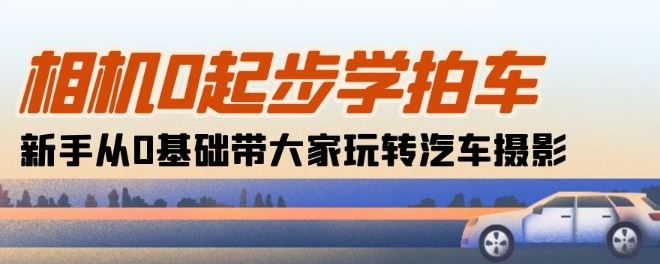 相机0起步学拍车

新手从0基础带大家玩转汽车摄影